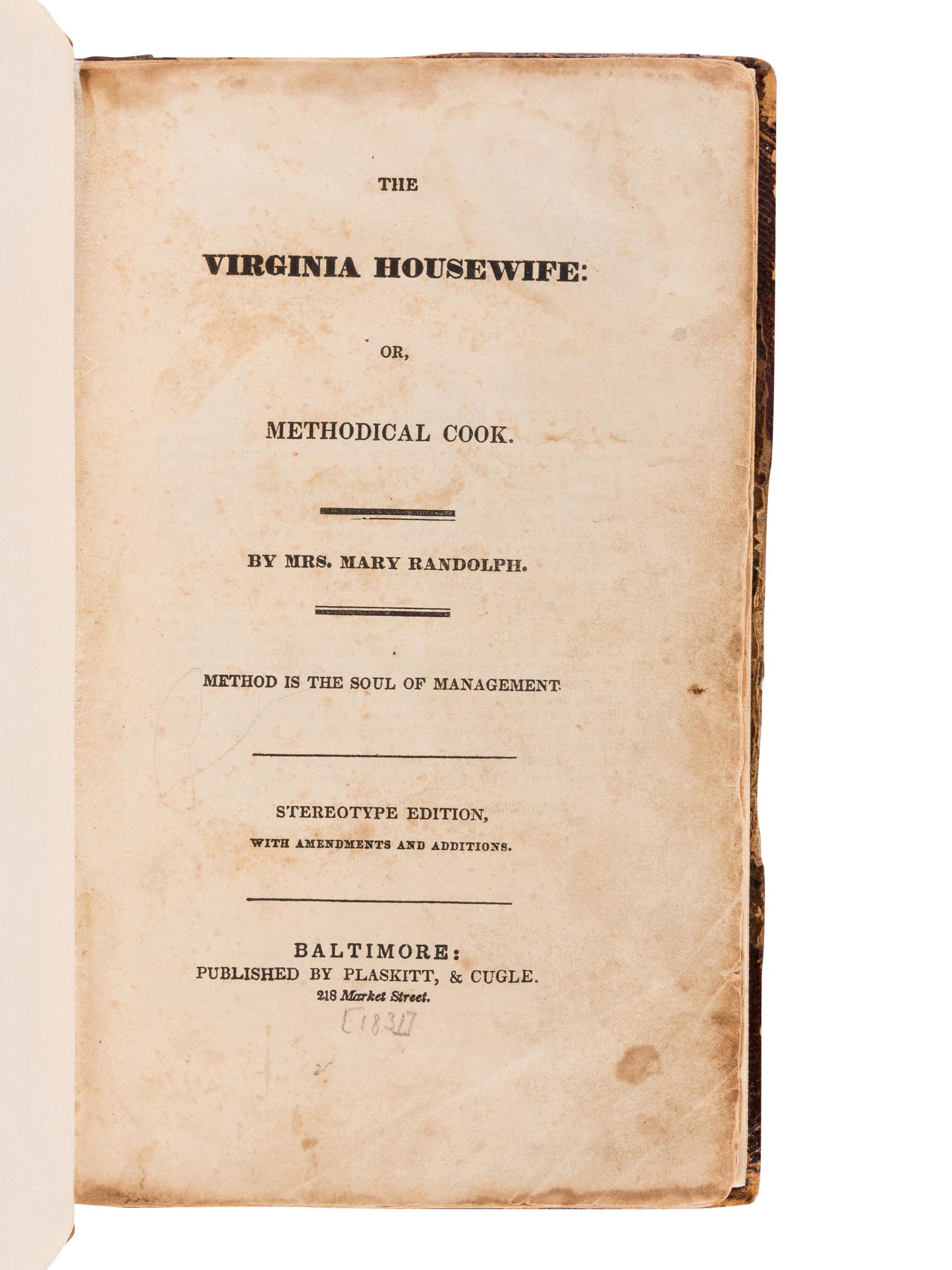 THE

VIRGINIA HOUSEWIFE:

OR,

METHODICAL COOK.

BY MRS. MARY RANDOLPH.

METHOD IS THE SOUL OF MANAGEMENT

STEREOTYPE EDITION,
WITH AMENDMENTS AND ADDITIONS.

BALTIMORE:
PUBLISHED BY PLASKITT, & CUGLE.
218 Market Street.
[1831]